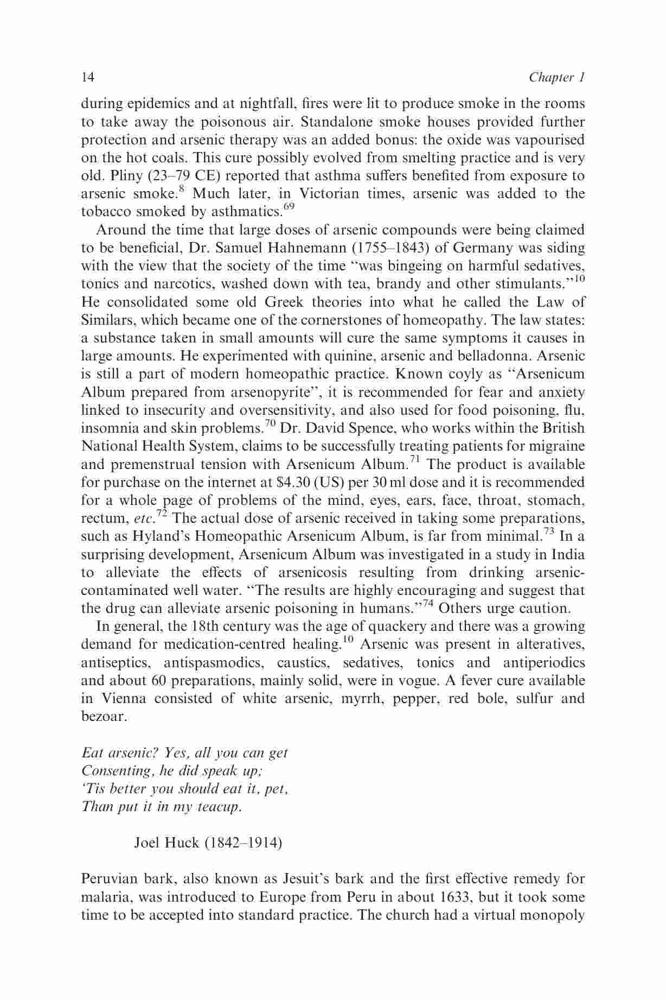 14 Chapter 1

during epidemics and at nightfall, fires were lit to produce smoke in the rooms to take away the poisonous air. Standalone smoke houses provided further protection and arsenic therapy was an added bonus: the oxide was vapourised on the hot coals. This cure possibly evolved from smelting practice and is very old. Pliny (23–79 CE) reported that asthma suffers benefited from exposure to arsenic smoke.$^{8}$ Much later, in Victorian times, arsenic was added to the tobacco smoked by asthmatics.$^{69}$

Around the time that large doses of arsenic compounds were being claimed to be beneficial, Dr. Samuel Hahnemann (1755–1843) of Germany was siding with the view that the society of the time "was bingeing on harmful sedatives, tonics and narcotics, washed down with tea, brandy and other stimulants."$^{10}$ He consolidated some old Greek theories into what he called the Law of Similars, which became one of the cornerstones of homeopathy. The law states: a substance taken in small amounts will cure the same symptoms it causes in large amounts. He experimented with quinine, arsenic and belladonna. Arsenic is still a part of modern homeopathic practice. Known coyly as "Arsenicum Album prepared from arsenopyrite", it is recommended for fear and anxiety linked to insecurity and oversensitivity, and also used for food poisoning, flu, insomnia and skin problems.$^{70}$ Dr. David Spence, who works within the British National Health System, claims to be successfully treating patients for migraine and premenstrual tension with Arsenicum Album.$^{71}$ The product is available for purchase on the internet at \$4.30 (US) per 30 ml dose and it is recommended for a whole page of problems of the mind, eyes, ears, face, throat, stomach, rectum, etc.$^{72}$ The actual dose of arsenic received in taking some preparations, such as Hyland's Homeopathic Arsenicum Album, is far from minimal.$^{73}$ In a surprising development, Arsenicum Album was investigated in a study in India to alleviate the effects of arsenicosis resulting from drinking arsenic-contaminated well water. "The results are highly encouraging and suggest that the drug can alleviate arsenic poisoning in humans."$^{74}$ Others urge caution.

In general, the 18th century was the age of quackery and there was a growing demand for medication-centred healing.$^{10}$ Arsenic was present in alteratives, antiseptics, antispasmodics, caustics, sedatives, tonics and antiperiodics and about 60 preparations, mainly solid, were in vogue. A fever cure available in Vienna consisted of white arsenic, myrrh, pepper, red bole, sulfur and bezoar.

Eat arsenic? Yes, all you can get
Consenting, he did speak up;
'Tis better you should eat it, pet,
Than put it in my teacup.

Joel Huck (1842–1914)

Peruvian bark, also known as Jesuit's bark and the first effective remedy for malaria, was introduced to Europe from Peru in about 1633, but it took some time to be accepted into standard practice. The church had a virtual monopoly